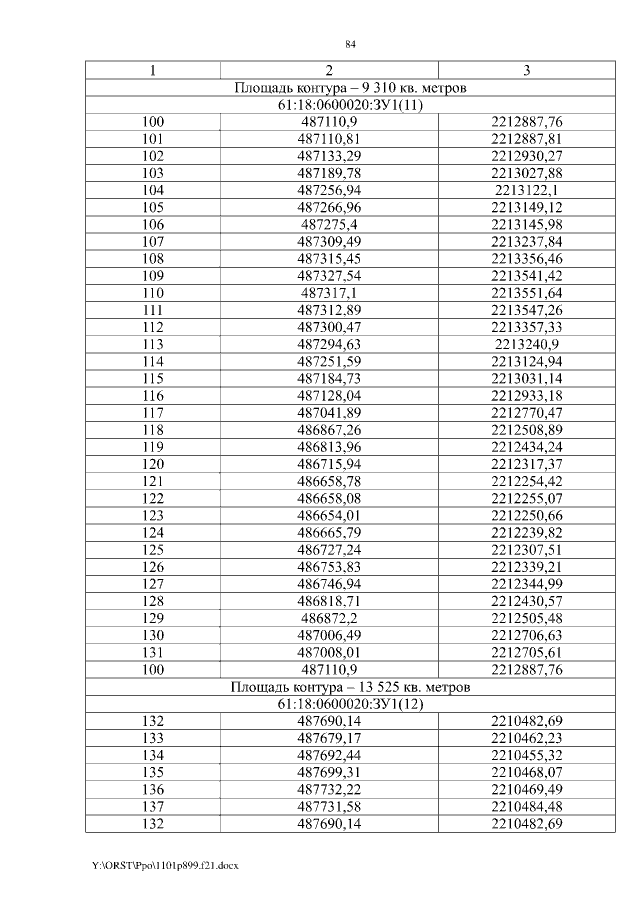 84

| 1 | 2 | 3 |
|---|---|---|
| Площадь контура – 9 310 кв. метров | | |
| 61:18:0600020:ЗУ1(11) | | |
| 100 | 487110,9 | 2212887,76 |
| 101 | 487110,81 | 2212887,81 |
| 102 | 487133,29 | 2212930,27 |
| 103 | 487189,78 | 2213027,88 |
| 104 | 487256,94 | 2213122,1 |
| 105 | 487266,96 | 2213149,12 |
| 106 | 487275,4 | 2213145,98 |
| 107 | 487309,49 | 2213237,84 |
| 108 | 487315,45 | 2213356,46 |
| 109 | 487327,54 | 2213541,42 |
| 110 | 487317,1 | 2213551,64 |
| 111 | 487312,89 | 2213547,26 |
| 112 | 487300,47 | 2213357,33 |
| 113 | 487294,63 | 2213240,9 |
| 114 | 487251,59 | 2213124,94 |
| 115 | 487184,73 | 2213031,14 |
| 116 | 487128,04 | 2212933,18 |
| 117 | 487041,89 | 2212770,47 |
| 118 | 486867,26 | 2212508,89 |
| 119 | 486813,96 | 2212434,24 |
| 120 | 486715,94 | 2212317,37 |
| 121 | 486658,78 | 2212254,42 |
| 122 | 486658,08 | 2212255,07 |
| 123 | 486654,01 | 2212250,66 |
| 124 | 486665,79 | 2212239,82 |
| 125 | 486727,24 | 2212307,51 |
| 126 | 486753,83 | 2212339,21 |
| 127 | 486746,94 | 2212344,99 |
| 128 | 486818,71 | 2212430,57 |
| 129 | 486872,2 | 2212505,48 |
| 130 | 487006,49 | 2212706,63 |
| 131 | 487008,01 | 2212705,61 |
| 100 | 487110,9 | 2212887,76 |
| Площадь контура – 13 525 кв. метров | | |
| 61:18:0600020:ЗУ1(12) | | |
| 132 | 487690,14 | 2210482,69 |
| 133 | 487679,17 | 2210462,23 |
| 134 | 487692,44 | 2210455,32 |
| 135 | 487699,31 | 2210468,07 |
| 136 | 487732,22 | 2210469,49 |
| 137 | 487731,58 | 2210484,48 |
| 132 | 487690,14 | 2210482,69 |

Y:\ORST\Ppo\1101p899.f21.docx